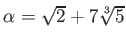 $\alpha = \sqrt{2} + 7\sqrt[3]{5}$